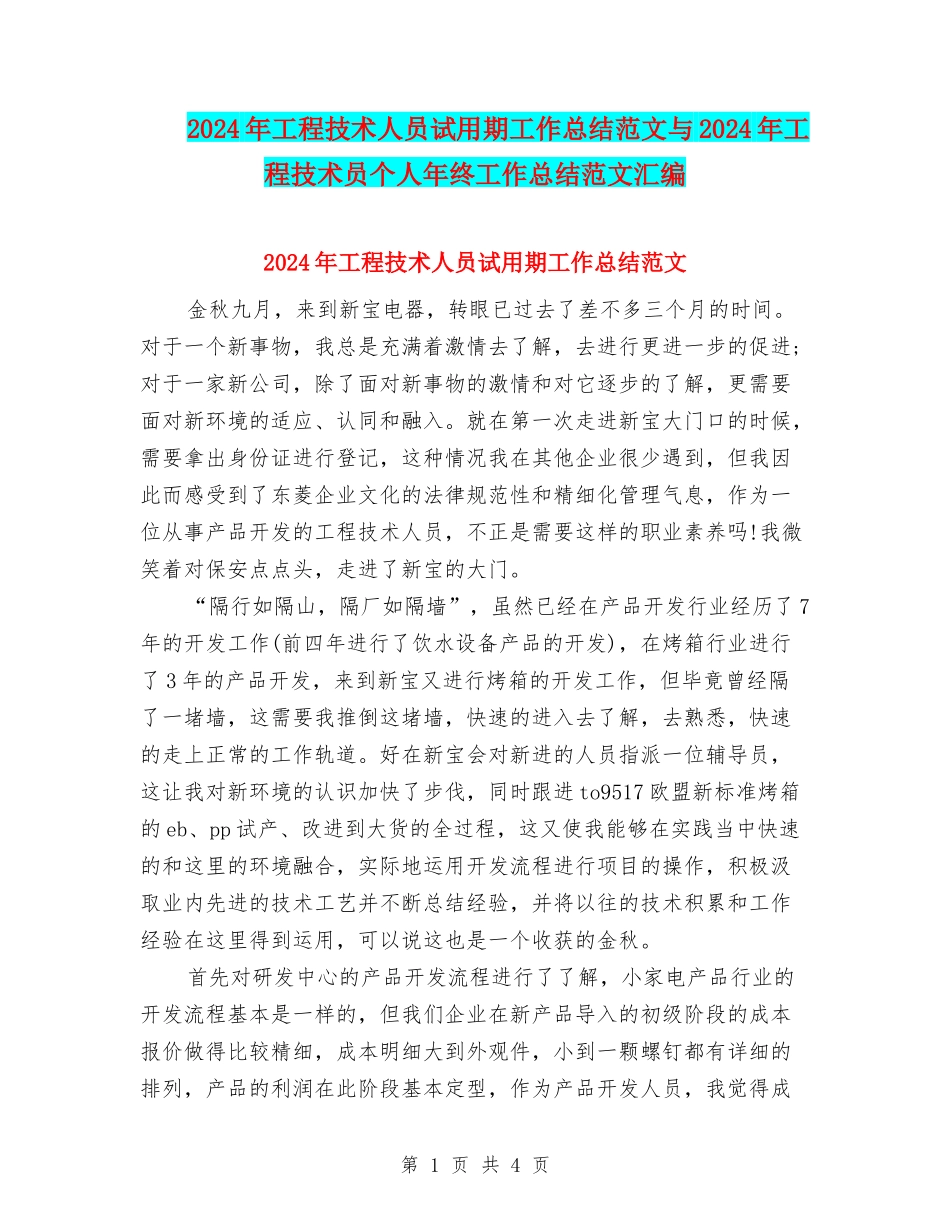 2024年工程技术人员试用期工作总结范文与2024年工程技术员个人年终工作总结范文汇编

2024年工程技术人员试用期工作总结范文

金秋九月，来到新宝电器，转眼已过去了差不多三个月的时间。对于一个新事物，我总是充满着激情去了解，去进行更进一步的促进；对于一家新公司，除了面对新事物的激情和对它逐步的了解，更需要面对新环境的适应、认同和融入。就在第一次走进新宝大门口的时候，需要拿出身份证进行登记，这种情况我在其他企业很少遇到，但我因此而感受到了东菱企业文化的法律规范性和精细化管理气息，作为一位从事产品开发的工程技术人员，不正是需要这样的职业素养吗!我微笑着对保安点点头，走进了新宝的大门。

“隔行如隔山，隔厂如隔墙”，虽然已经在产品开发行业经历了7年的开发工作(前四年进行了饮水设备产品的开发)，在烤箱行业进行了3年的产品开发，来到新宝又进行烤箱的开发工作，但毕竟曾经隔了一堵墙，这需要我推倒这堵墙，快速的进入去了解，去熟悉，快速的走上正常的工作轨道。好在新宝会对新进的人员指派一位辅导员，这让我对新环境的认识加快了步伐，同时跟进to9517欧盟新标准烤箱的eb、pp试产、改进到大货的全过程，这又使我能够在实践当中快速的和这里的环境融合，实际地运用开发流程进行项目的操作，积极汲取业内先进的技术工艺并不断总结经验，并将以往的技术积累和工作经验在这里得到运用，可以说这也是一个收获的金秋。

首先对研发中心的产品开发流程进行了了解，小家电产品行业的开发流程基本是一样的，但我们企业在新产品导入的初级阶段的成本报价做得比较精细，成本明细大到外观件，小到一颗螺钉都有详细的排列，产品的利润在此阶段基本定型，作为产品开发人员，我觉得成

第 1 页 共 4 页